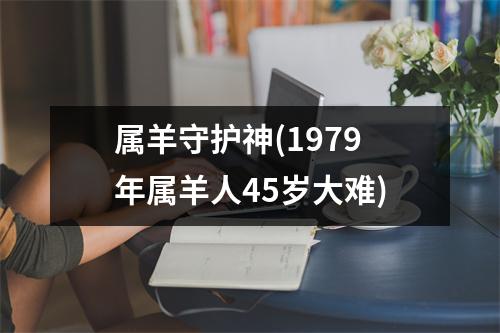 属羊守护神(1979年属羊人45岁大难)